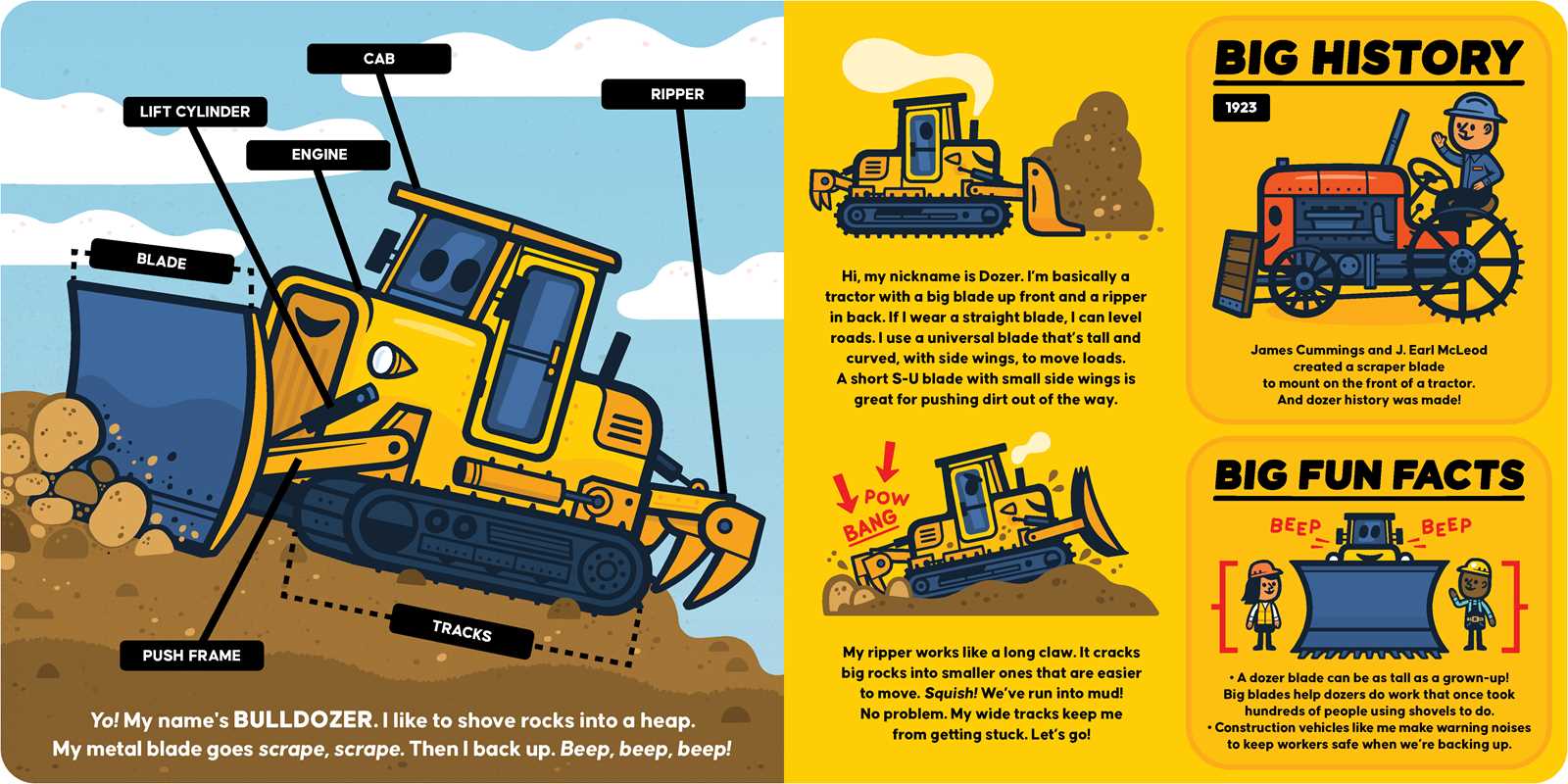 CAB

LIFT CYLINDER

RIPPER

ENGINE

BLADE

TRACKS

PUSH FRAME

Yo! My name's BULLDOZER. I like to shove rocks into a heap. My metal blade goes scrape, scrape. Then I back up. Beep, beep, beep!

Hi, my nickname is Dozer. I'm basically a tractor with a big blade up front and a ripper in back. If I wear a straight blade, I can level roads. I use a universal blade that's tall and curved, with side wings, to move loads. A short S-U blade with small side wings is great for pushing dirt out of the way.

POW

BANG

My ripper works like a long claw. It cracks big rocks into smaller ones that are easier to move. Squish! We've run into mud! No problem. My wide tracks keep me from getting stuck. Let's go!

BIG HISTORY

1923

James Cummings and J. Earl McLeod created a scraper blade to mount on the front of a tractor. And dozer history was made!

BIG FUN FACTS

BEEP

BEEP

• A dozer blade can be as tall as a grown-up! Big blades help dozers do work that once took hundreds of people using shovels to do.

• Construction vehicles like me make warning noises to keep workers safe when we're backing up.